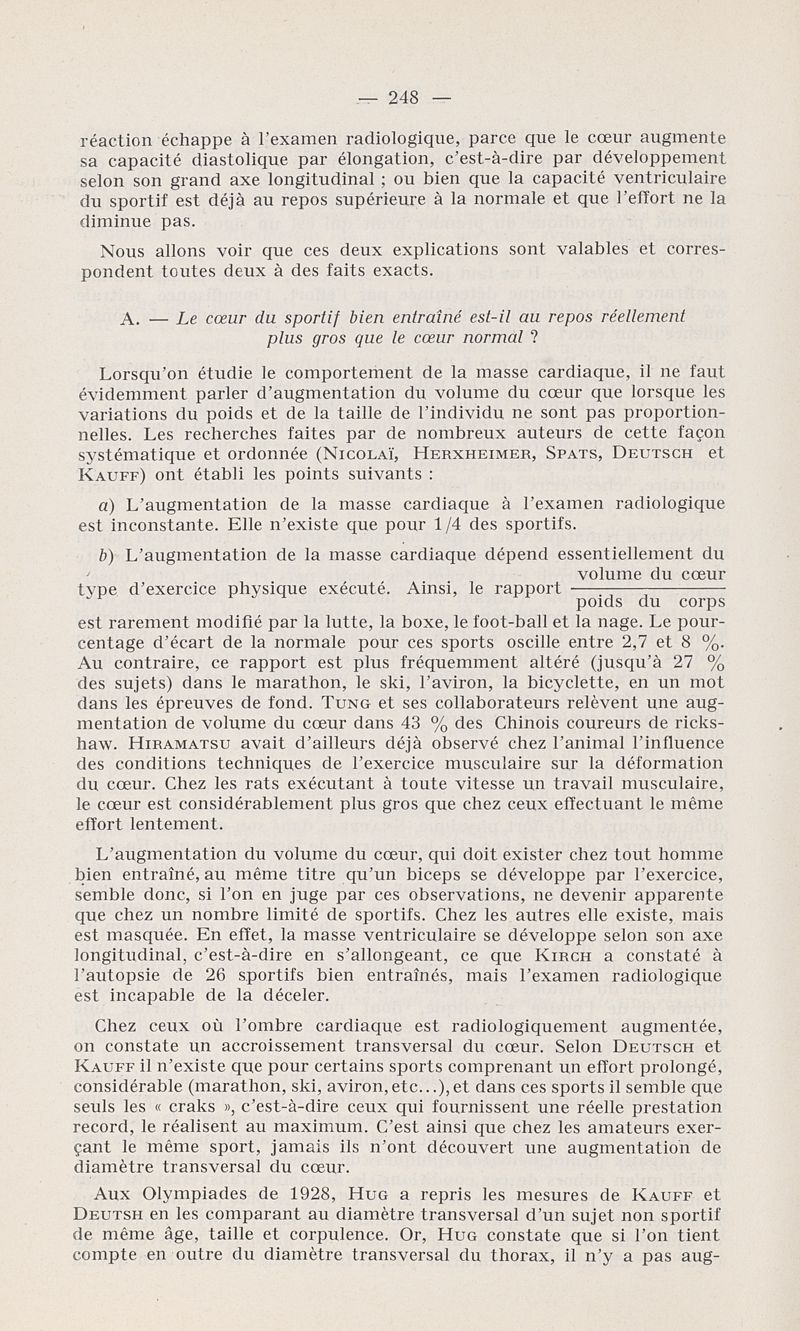 — 248 —

réaction échappe à l'examen radiologique, parce que le cœur augmente sa capacité diastolique par élongation, c'est-à-dire par développement selon son grand axe longitudinal ; ou bien que la capacité ventriculaire du sportif est déjà au repos supérieure à la normale et que l'effort ne la diminue pas.

Nous allons voir que ces deux explications sont valables et correspondent toutes deux à des faits exacts.

A. — Le cœur du sportif bien entraîné est-il au repos réellement plus gros que le cœur normal ?

Lorsqu'on étudie le comportement de la masse cardiaque, il ne faut évidemment parler d'augmentation du volume du cœur que lorsque les variations du poids et de la taille de l'individu ne sont pas proportionnelles. Les recherches faites par de nombreux auteurs de cette façon systématique et ordonnée (Nicolaï, Herxheimer, Spats, Deutsch et Kauff) ont établi les points suivants :

a) L'augmentation de la masse cardiaque à l'examen radiologique est inconstante. Elle n'existe que pour 1/4 des sportifs.

b) L'augmentation de la masse cardiaque dépend essentiellement du type d'exercice physique exécuté. Ainsi, le rapport $\frac{\text{volume du cœur}}{\text{poids du corps}}$ est rarement modifié par la lutte, la boxe, le foot-ball et la nage. Le pourcentage d'écart de la normale pour ces sports oscille entre 2,7 et 8 %. Au contraire, ce rapport est plus fréquemment altéré (jusqu'à 27 % des sujets) dans le marathon, le ski, l'aviron, la bicyclette, en un mot dans les épreuves de fond. Tung et ses collaborateurs relèvent une augmentation de volume du cœur dans 43 % des Chinois coureurs de rickshaw. Hiramatsu avait d'ailleurs déjà observé chez l'animal l'influence des conditions techniques de l'exercice musculaire sur la déformation du cœur. Chez les rats exécutant à toute vitesse un travail musculaire, le cœur est considérablement plus gros que chez ceux effectuant le même effort lentement.

L'augmentation du volume du cœur, qui doit exister chez tout homme bien entraîné, au même titre qu'un biceps se développe par l'exercice, semble donc, si l'on en juge par ces observations, ne devenir apparente que chez un nombre limité de sportifs. Chez les autres elle existe, mais est masquée. En effet, la masse ventriculaire se développe selon son axe longitudinal, c'est-à-dire en s'allongeant, ce que Kirch a constaté à l'autopsie de 26 sportifs bien entraînés, mais l'examen radiologique est incapable de la déceler.

Chez ceux où l'ombre cardiaque est radiologiquement augmentée, on constate un accroissement transversal du cœur. Selon Deutsch et Kauff il n'existe que pour certains sports comprenant un effort prolongé, considérable (marathon, ski, aviron, etc...), et dans ces sports il semble que seuls les « craks », c'est-à-dire ceux qui fournissent une réelle prestation record, le réalisent au maximum. C'est ainsi que chez les amateurs exerçant le même sport, jamais ils n'ont découvert une augmentation de diamètre transversal du cœur.

Aux Olympiades de 1928, Hug a repris les mesures de Kauff et Deutsh en les comparant au diamètre transversal d'un sujet non sportif de même âge, taille et corpulence. Or, Hug constate que si l'on tient compte en outre du diamètre transversal du thorax, il n'y a pas aug-